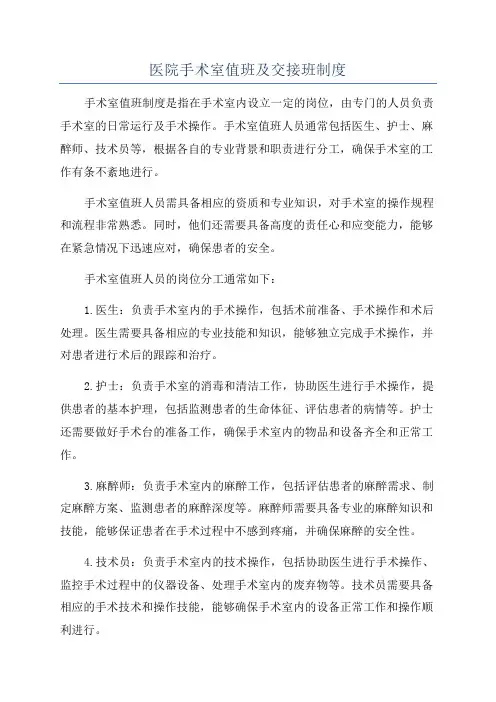 医院手术室值班及交接班制度

手术室值班制度是指在手术室内设立一定的岗位，由专门的人员负责手术室的日常运行及手术操作。手术室值班人员通常包括医生、护士、麻醉师、技术员等，根据各自的专业背景和职责进行分工，确保手术室的工作有条不紊地进行。

手术室值班人员需具备相应的资质和专业知识，对手术室的操作规程和流程非常熟悉。同时，他们还需要具备高度的责任心和应变能力，能够在紧急情况下迅速应对，确保患者的安全。

手术室值班人员的岗位分工通常如下：

1.医生：负责手术室内的手术操作，包括术前准备、手术操作和术后处理。医生需要具备相应的专业技能和知识，能够独立完成手术操作，并对患者进行术后的跟踪和治疗。

2.护士：负责手术室的消毒和清洁工作，协助医生进行手术操作，提供患者的基本护理，包括监测患者的生命体征、评估患者的病情等。护士还需要做好手术台的准备工作，确保手术室内的物品和设备齐全和正常工作。

3.麻醉师：负责手术室内的麻醉工作，包括评估患者的麻醉需求、制定麻醉方案、监测患者的麻醉深度等。麻醉师需要具备专业的麻醉知识和技能，能够保证患者在手术过程中不感到疼痛，并确保麻醉的安全性。

4.技术员：负责手术室内的技术操作，包括协助医生进行手术操作、监控手术过程中的仪器设备、处理手术室内的废弃物等。技术员需要具备相应的手术技术和操作技能，能够确保手术室内的设备正常工作和操作顺利进行。